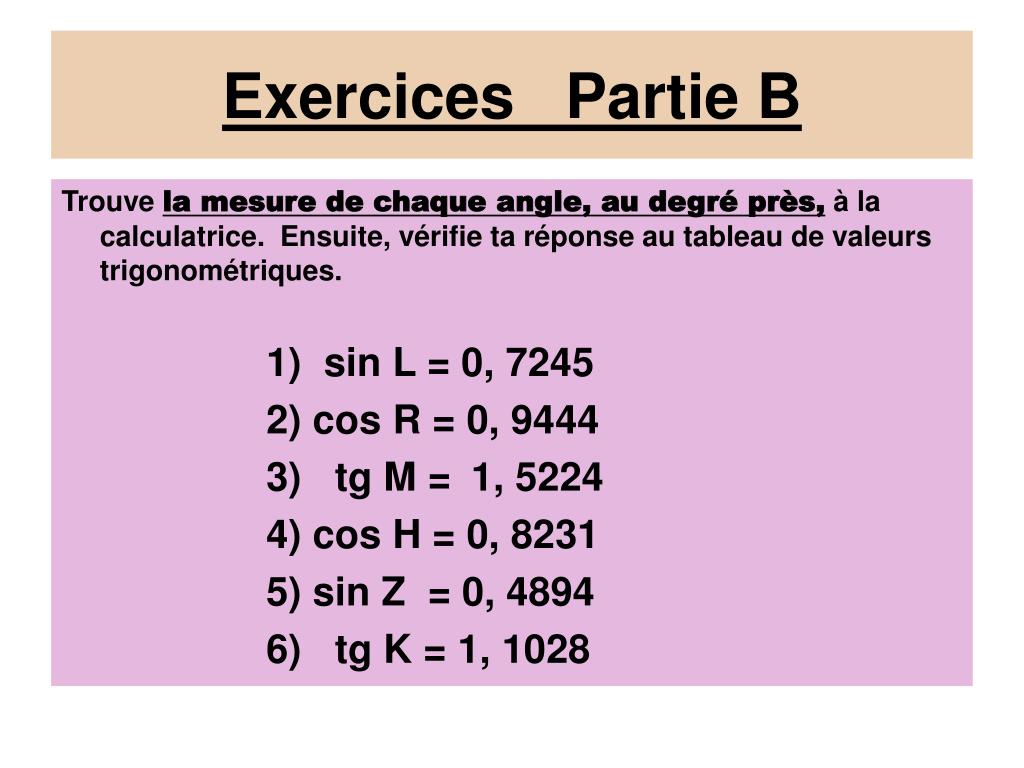 Exercices Partie B

Trouve la mesure de chaque angle, au degré près, à la calculatrice. Ensuite, vérifie ta réponse au tableau de valeurs trigonométriques.

1) sin L = 0, 7245
2) cos R = 0, 9444
3) tg M = 1, 5224
4) cos H = 0, 8231
5) sin Z = 0, 4894
6) tg K = 1, 1028